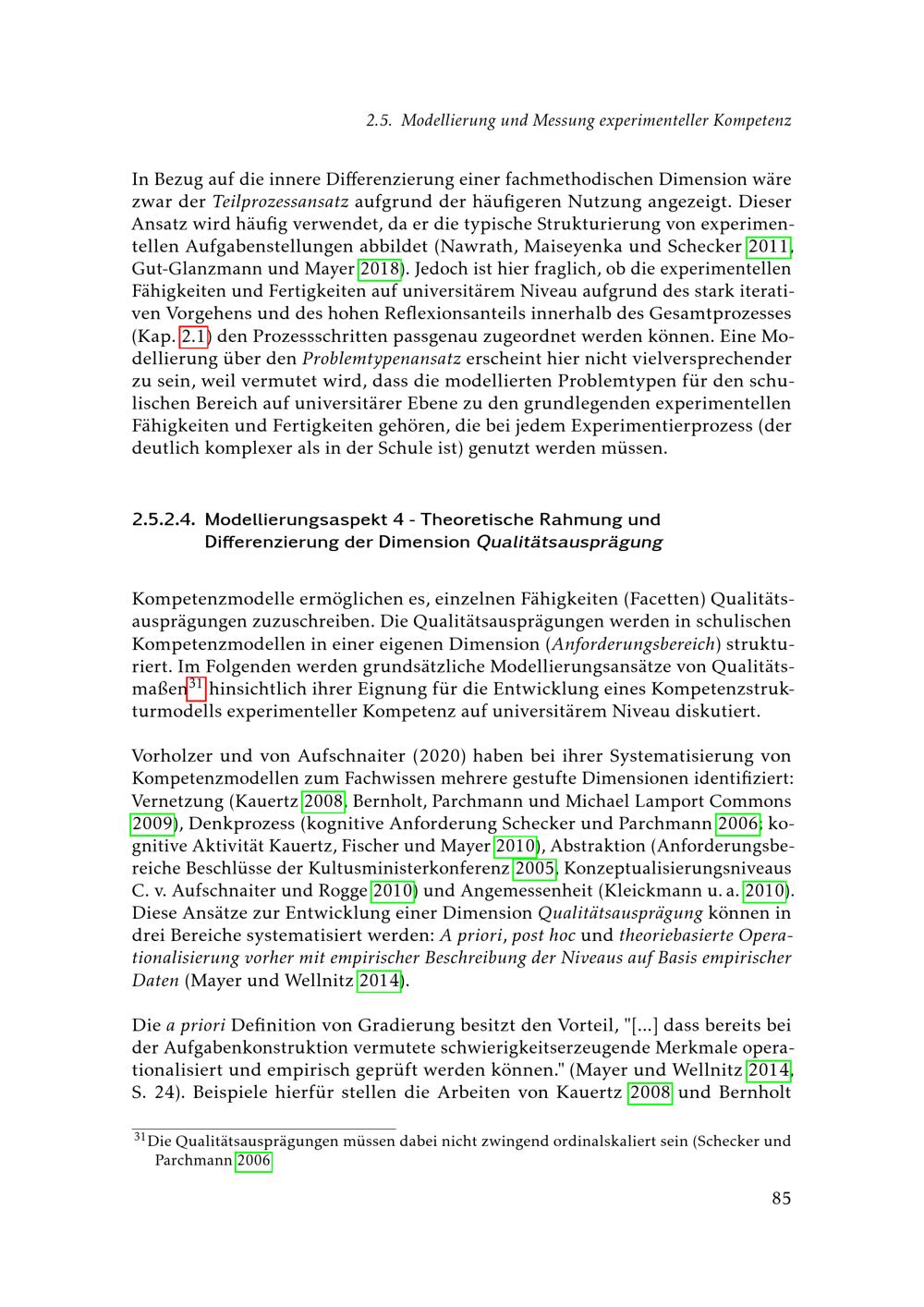 2.5. Modellierung und Messung experimenteller Kompetenz

In Bezug auf die innere Differenzierung einer fachmethodischen Dimension wäre zwar der Teilprozessansatz aufgrund der häufigeren Nutzung angezeigt. Dieser Ansatz wird häufig verwendet, da er die typische Strukturierung von experimentellen Aufgabenstellungen abbildet (Nawrath, Maiseyenka und Schecker 2011, Gut-Glanzmann und Mayer 2018). Jedoch ist hier fraglich, ob die experimentellen Fähigkeiten und Fertigkeiten auf universitärem Niveau aufgrund des stark iterativen Vorgehens und des hohen Reflexionsanteils innerhalb des Gesamtprozesses (Kap. 2.1) den Prozessschritten passgenau zugeordnet werden können. Eine Modellierung über den Problemtypenansatz erscheint hier nicht vielversprechender zu sein, weil vermutet wird, dass die modellierten Problemtypen für den schulischen Bereich auf universitärer Ebene zu den grundlegenden experimentellen Fähigkeiten und Fertigkeiten gehören, die bei jedem Experimentierprozess (der deutlich komplexer als in der Schule ist) genutzt werden müssen.

2.5.2.4. Modellierungsaspekt 4 - Theoretische Rahmung und Differenzierung der Dimension Qualitätsausprägung

Kompetenzmodelle ermöglichen es, einzelnen Fähigkeiten (Facetten) Qualitätsausprägungen zuzuschreiben. Die Qualitätsausprägungen werden in schulischen Kompetenzmodellen in einer eigenen Dimension (Anforderungsbereich) strukturiert. Im Folgenden werden grundsätzliche Modellierungsansätze von Qualitätsmaßen$^{31}$ hinsichtlich ihrer Eignung für die Entwicklung eines Kompetenzstrukturmodells experimenteller Kompetenz auf universitärem Niveau diskutiert.

Vorholzer und von Aufschnaiter (2020) haben bei ihrer Systematisierung von Kompetenzmodellen zum Fachwissen mehrere gestufte Dimensionen identifiziert: Vernetzung (Kauertz 2008, Bernholt, Parchmann und Michael Lamport Commons 2009), Denkprozess (kognitive Anforderung Schecker und Parchmann 2006; kognitive Aktivität Kauertz, Fischer und Mayer 2010), Abstraktion (Anforderungsbereiche Beschlüsse der Kultusministerkonferenz 2005, Konzeptualisierungsniveaus C. v. Aufschnaiter und Rogge 2010) und Angemessenheit (Kleickmann u. a. 2010). Diese Ansätze zur Entwicklung einer Dimension Qualitätsausprägung können in drei Bereiche systematisiert werden: A priori, post hoc und theoriebasierte Operationalisierung vorher mit empirischer Beschreibung der Niveaus auf Basis empirischer Daten (Mayer und Wellnitz 2014).

Die a priori Definition von Gradierung besitzt den Vorteil, "[...] dass bereits bei der Aufgabenkonstruktion vermutete schwierigkeitserzeugende Merkmale operationalisiert und empirisch geprüft werden können." (Mayer und Wellnitz 2014, S. 24). Beispiele hierfür stellen die Arbeiten von Kauertz 2008 und Bernholt

$^{31}$Die Qualitätsausprägungen müssen dabei nicht zwingend ordinalskaliert sein (Schecker und Parchmann 2006

85